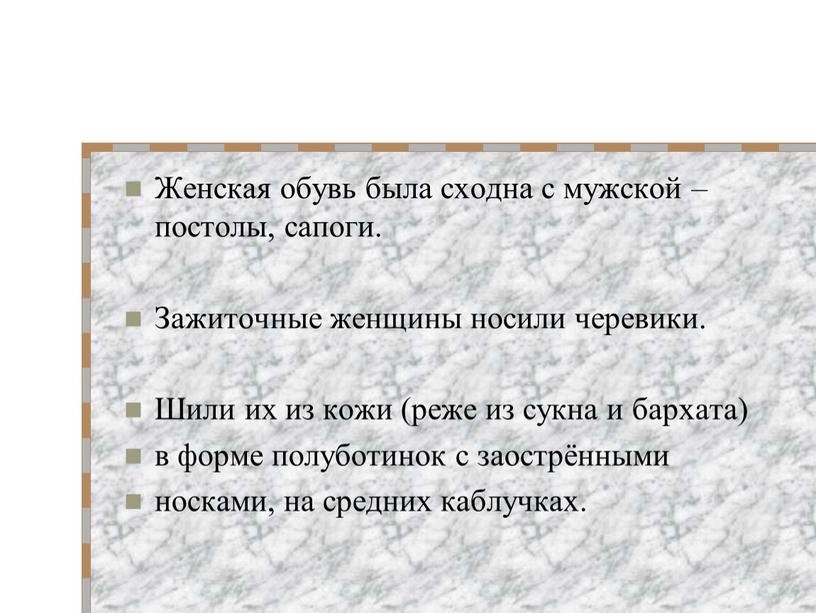 Женская обувь была сходна с мужской – постолы, сапоги.

Зажиточные женщины носили черевики.

Шили их из кожи (реже из сукна и бархата)

в форме полуботинок с заострёнными

носками, на средних каблучках.